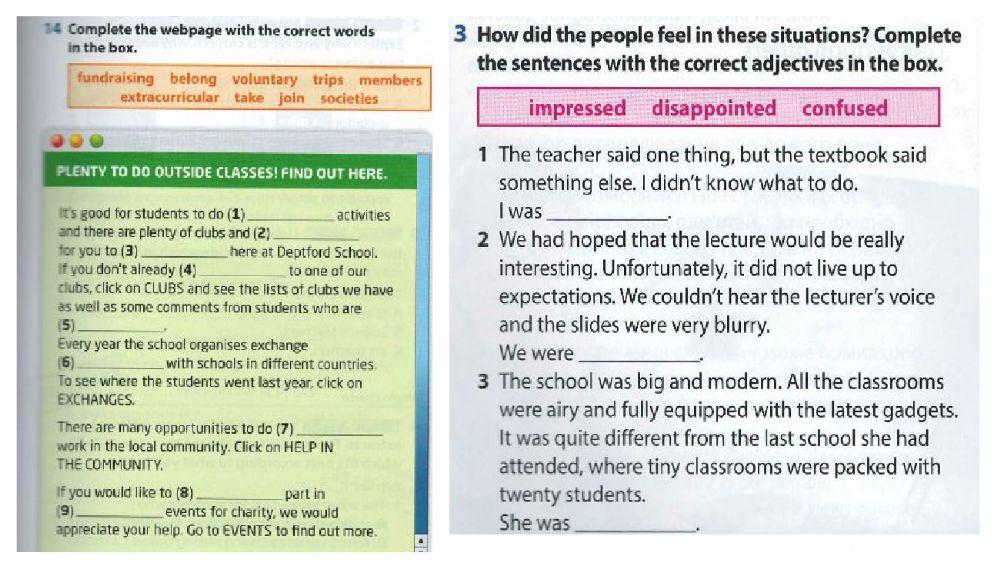 14 Complete the webpage with the correct words in the box.

fundraising belong voluntary trips members extracurricular take join societies

PLENTY TO DO OUTSIDE CLASSES! FIND OUT HERE.

It's good for students to do (1) ____ activities and there are plenty of clubs and (2) ____ for you to (3) ____ here at Deptford School. If you don't already (4) ____ to one of our clubs, click on CLUBS and see the lists of clubs we have as well as some comments from students who are (5) ____.
Every year the school organises exchange (6) ____ with schools in different countries. To see where the students went last year, click on EXCHANGES.

There are many opportunities to do (7) ____ work in the local community. Click on HELP IN THE COMMUNITY.

If you would like to (8) ____ part in (9) ____ events for charity, we would appreciate your help. Go to EVENTS to find out more.

3 How did the people feel in these situations? Complete the sentences with the correct adjectives in the box.

impressed disappointed confused

1 The teacher said one thing, but the textbook said something else. I didn't know what to do.
I was ____.

2 We had hoped that the lecture would be really interesting. Unfortunately, it did not live up to expectations. We couldn't hear the lecturer's voice and the slides were very blurry.
We were ____.

3 The school was big and modern. All the classrooms were airy and fully equipped with the latest gadgets. It was quite different from the last school she had attended, where tiny classrooms were packed with twenty students.
She was ____.